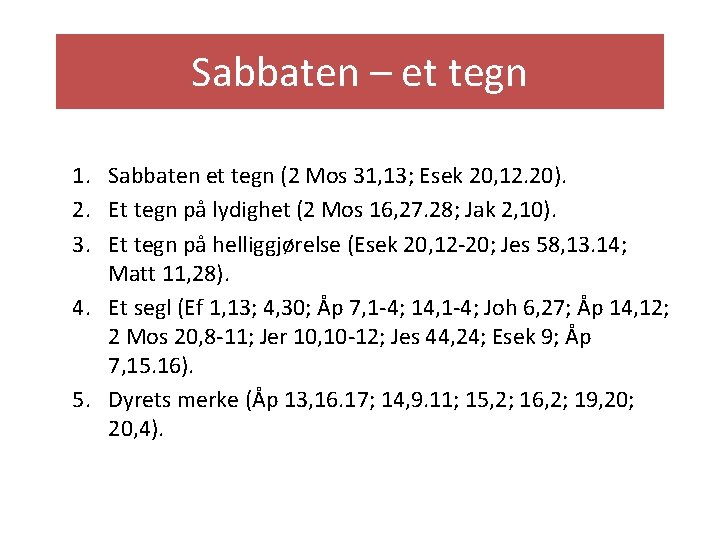 Sabbaten – et tegn

1. Sabbaten et tegn (2 Mos 31,13; Esek 20,12.20).
2. Et tegn på lydighet (2 Mos 16,27.28; Jak 2,10).
3. Et tegn på helliggjørelse (Esek 20,12-20; Jes 58,13.14; Matt 11,28).
4. Et segl (Ef 1,13; 4,30; Åp 7,1-4; 14,1-4; Joh 6,27; Åp 14,12; 2 Mos 20,8-11; Jer 10,10-12; Jes 44,24; Esek 9; Åp 7,15.16).
5. Dyrets merke (Åp 13,16.17; 14,9.11; 15,2; 16,2; 19,20; 20,4).